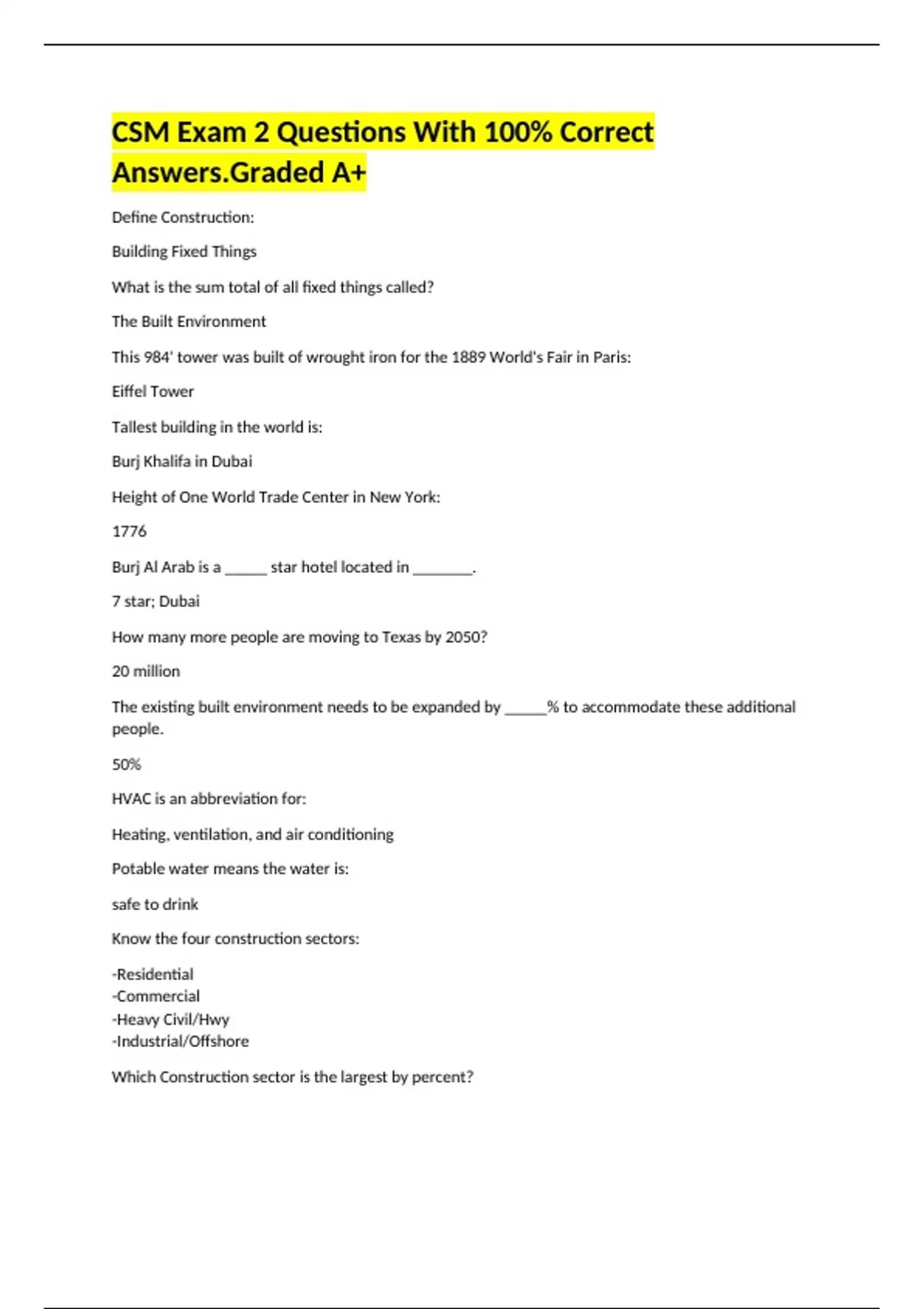 CSM Exam 2 Questions With 100% Correct Answers.Graded A+

Define Construction:

Building Fixed Things

What is the sum total of all fixed things called?

The Built Environment

This 984' tower was built of wrought iron for the 1889 World's Fair in Paris:

Eiffel Tower

Tallest building in the world is:

Burj Khalifa in Dubai

Height of One World Trade Center in New York:

1776

Burj Al Arab is a _____ star hotel located in _______.

7 star; Dubai

How many more people are moving to Texas by 2050?

20 million

The existing built environment needs to be expanded by _____% to accommodate these additional people.

50%

HVAC is an abbreviation for:

Heating, ventilation, and air conditioning

Potable water means the water is:

safe to drink

Know the four construction sectors:

-Residential
-Commercial
-Heavy Civil/Hwy
-Industrial/Offshore

Which Construction sector is the largest by percent?